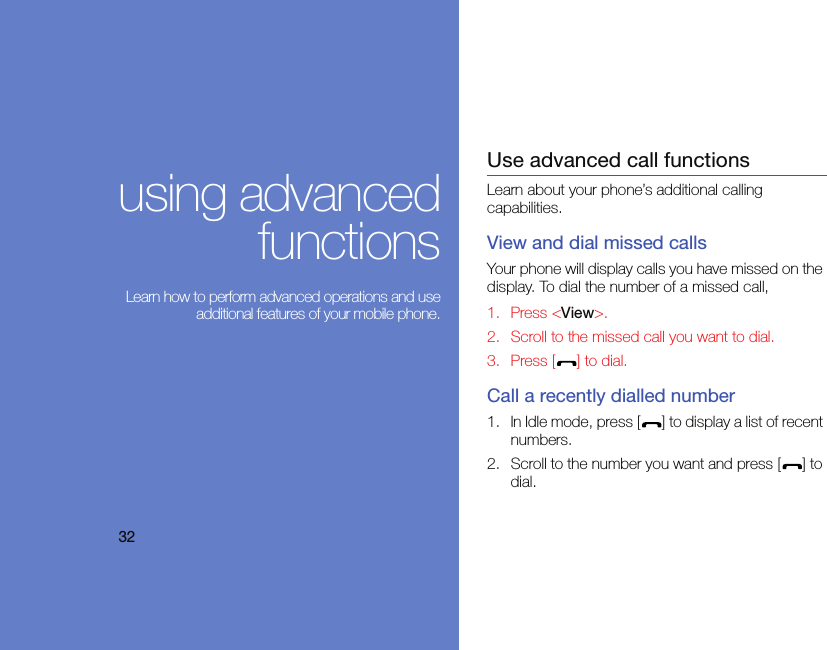 using advanced functions

Learn how to perform advanced operations and use additional features of your mobile phone.

32

Use advanced call functions

Learn about your phone's additional calling capabilities.

View and dial missed calls

Your phone will display calls you have missed on the display. To dial the number of a missed call,

1. Press <View>.
2. Scroll to the missed call you want to dial.
3. Press [ ] to dial.

Call a recently dialled number

1. In Idle mode, press [ ] to display a list of recent numbers.
2. Scroll to the number you want and press [ ] to dial.